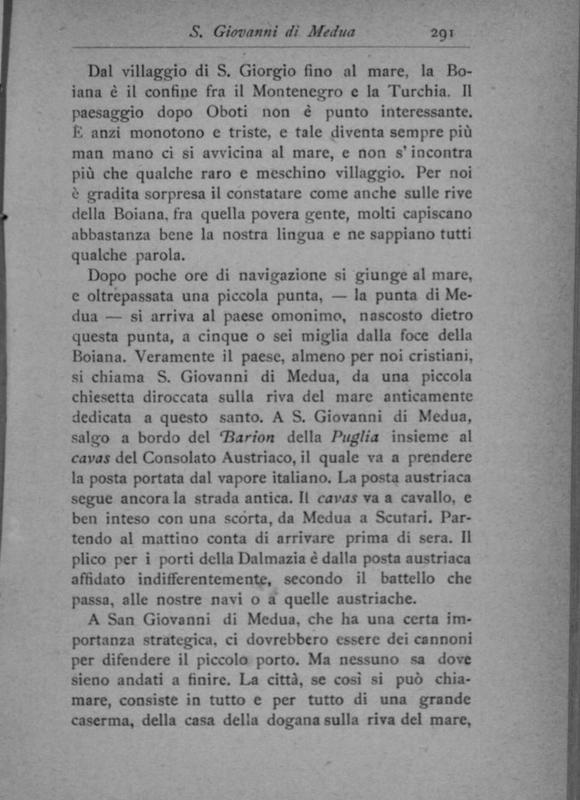 S. Giovanni di Medua 291

Dal villaggio di S. Giorgio fino al mare, la Boiana è il confine fra il Montenegro e la Turchia. Il paesaggio dopo Oboti non è punto interessante. È anzi monotono e triste, e tale diventa sempre più man mano ci si avvicina al mare, e non s'incontra più che qualche raro e meschino villaggio. Per noi è gradita sorpresa il constatare come anche sulle rive della Boiana, fra quella povera gente, molti capiscano abbastanza bene la nostra lingua e ne sappiano tutti qualche parola.

Dopo poche ore di navigazione si giunge al mare, e oltrepassata una piccola punta, — la punta di Medua — si arriva al paese omonimo, nascosto dietro questa punta, a cinque o sei miglia dalla foce della Boiana. Veramente il paese, almeno per noi cristiani, si chiama S. Giovanni di Medua, da una piccola chiesetta diroccata sulla riva del mare anticamente dedicata a questo santo. A S. Giovanni di Medua, salgo a bordo del Barion della Puglia insieme al cavas del Consolato Austriaco, il quale va a prendere la posta portata dal vapore italiano. La posta austriaca segue ancora la strada antica. Il cavas va a cavallo, e ben inteso con una scorta, da Medua a Scutari. Partendo al mattino conta di arrivare prima di sera. Il plico per i porti della Dalmazia è dalla posta austriaca affidato indifferentemente, secondo il battello che passa, alle nostre navi o a quelle austriache.

A San Giovanni di Medua, che ha una certa importanza strategica, ci dovrebbero essere dei cannoni per difendere il piccolo porto. Ma nessuno sa dove sieno andati a finire. La città, se così si può chiamare, consiste in tutto e per tutto di una grande caserma, della casa della dogana sulla riva del mare,